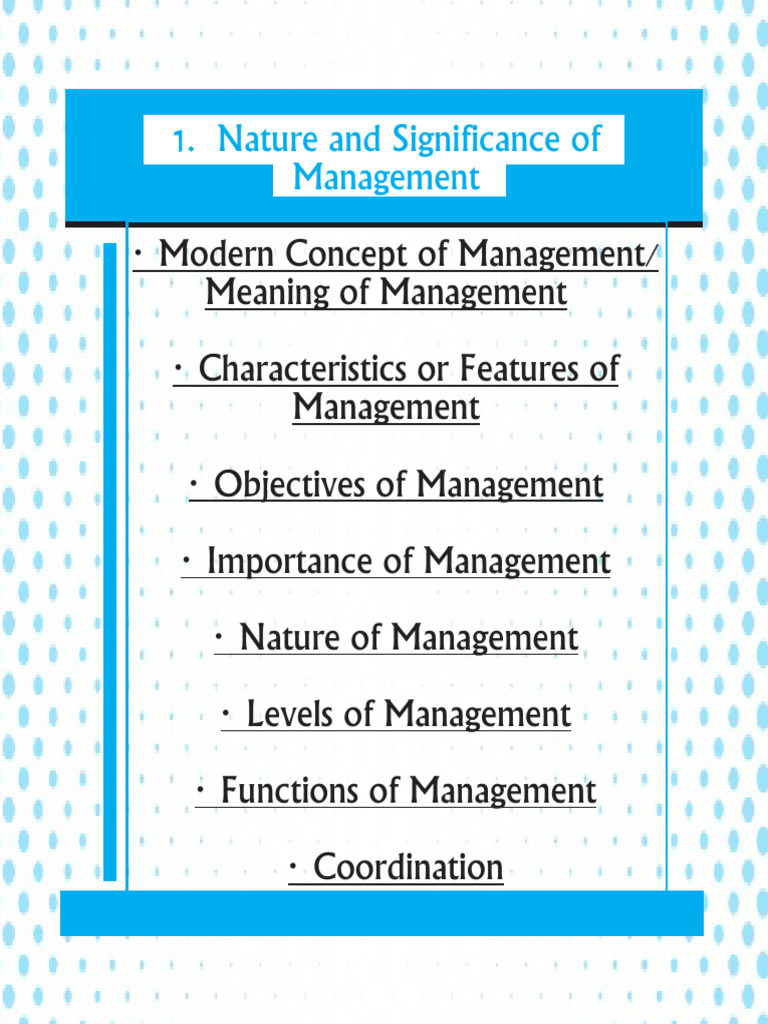 1. Nature and Significance of Management

• Modern Concept of Management/ Meaning of Management

• Characteristics or Features of Management

• Objectives of Management

• Importance of Management

• Nature of Management

• Levels of Management

• Functions of Management

• Coordination